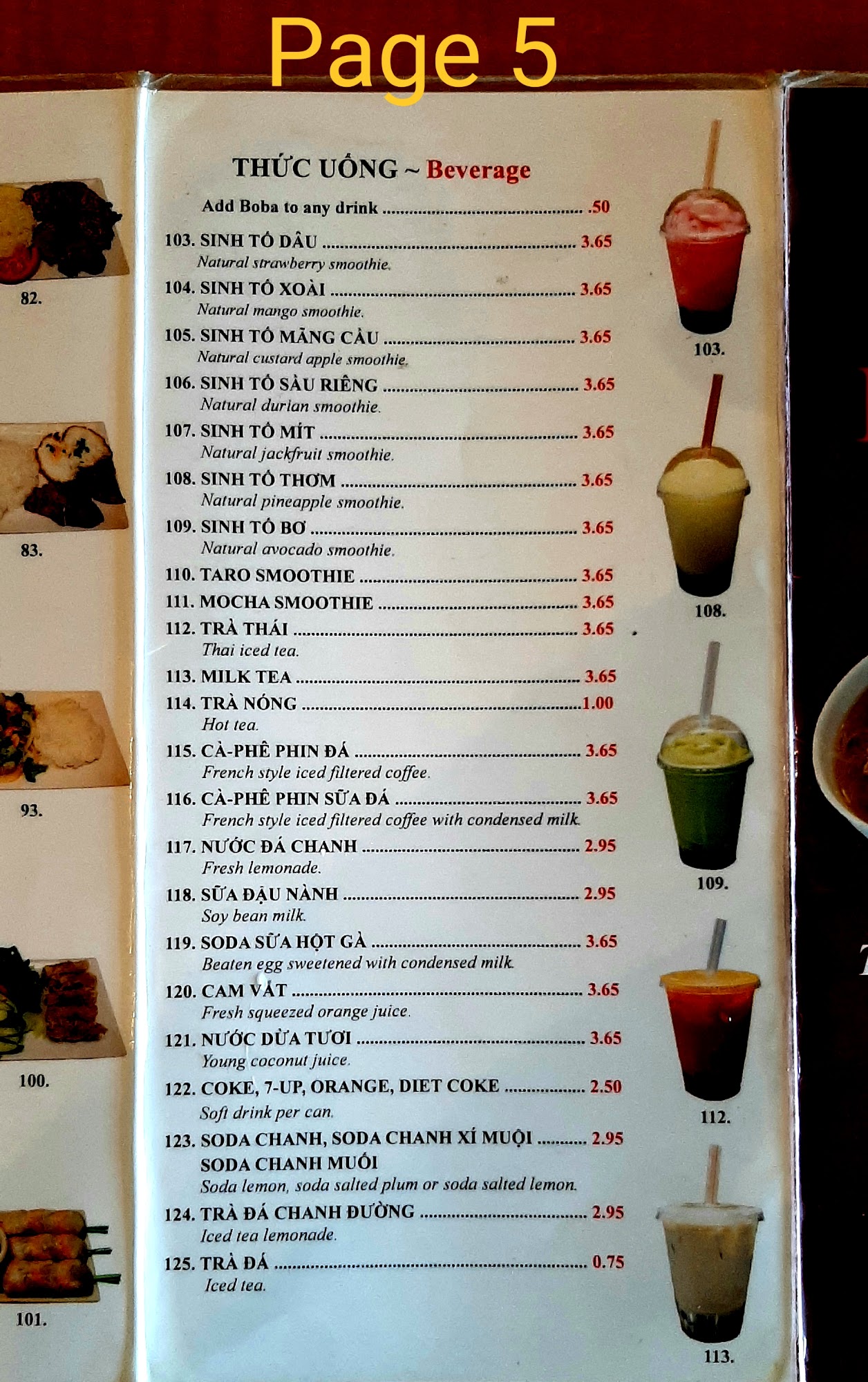 Page 5

82.

83.

93.

100.

101.

THỨC UỐNG ~ Beverage

Add Boba to any drink .50

103. SINH TỐ DÂU 3.65
Natural strawberry smoothie.

104. SINH TỐ XOÀI 3.65
Natural mango smoothie.

105. SINH TỐ MÃNG CẦU 3.65
Natural custard apple smoothie.

106. SINH TỐ SẦU RIÊNG 3.65
Natural durian smoothie.

107. SINH TỐ MÍT 3.65
Natural jackfruit smoothie.

108. SINH TỐ THƠM 3.65
Natural pineapple smoothie.

109. SINH TỐ BƠ 3.65
Natural avocado smoothie.

110. TARO SMOOTHIE 3.65

111. MOCHA SMOOTHIE 3.65

112. TRÀ THÁI 3.65
Thai iced tea.

113. MILK TEA 3.65

114. TRÀ NÓNG 1.00
Hot tea.

115. CÀ-PHÊ PHIN ĐÁ 3.65
French style iced filtered coffee.

116. CÀ-PHÊ PHIN SỮA ĐÁ 3.65
French style iced filtered coffee with condensed milk.

117. NƯỚC ĐÁ CHANH 2.95
Fresh lemonade.

118. SỮA ĐẬU NÀNH 2.95
Soy bean milk.

119. SODA SỮA HỘT GÀ 3.65
Beaten egg sweetened with condensed milk.

120. CAM VẮT 3.65
Fresh squeezed orange juice.

121. NƯỚC DỪA TƯƠI 3.65
Young coconut juice.

122. COKE, 7-UP, ORANGE, DIET COKE 2.50
Soft drink per can.

123. SODA CHANH, SODA CHANH XÍ MUỘI 2.95
SODA CHANH MUỐI
Soda lemon, soda salted plum or soda salted lemon.

124. TRÀ ĐÁ CHANH ĐƯỜNG 2.95
Iced tea lemonade.

125. TRÀ ĐÁ 0.75
Iced tea.

103.

108.

109.

112.

113.